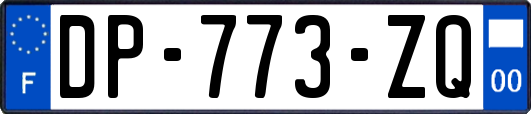 F
DP-773-ZQ
00